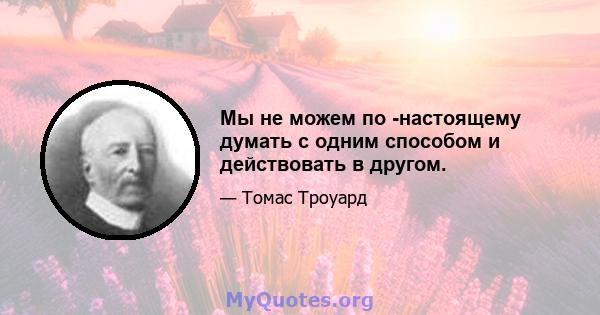 Мы не можем по -настоящему думать с одним способом и действовать в другом.

— Томас Троуард

MyQuotes.org